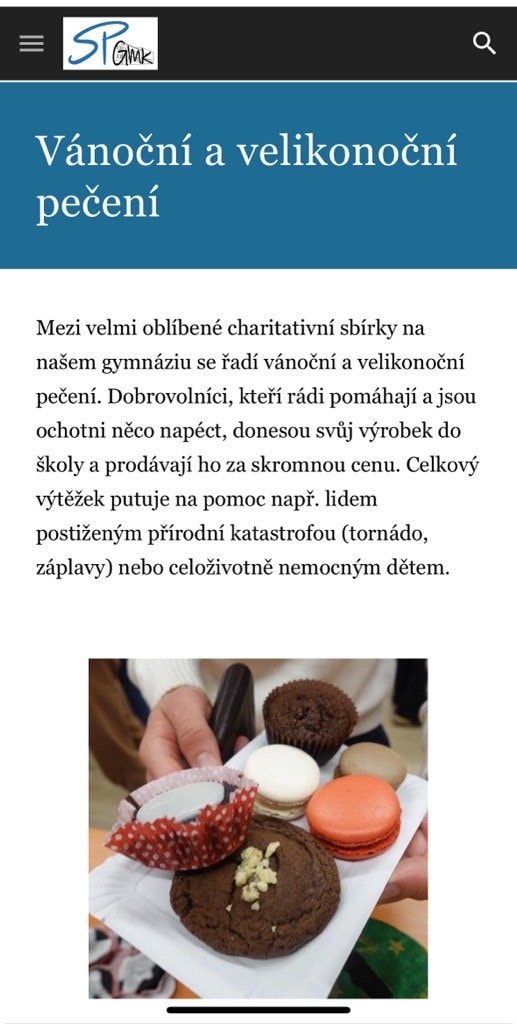 SP GMK

Vánoční a velikonoční pečení

Mezi velmi oblíbené charitativní sbírky na našem gymnáziu se řadí vánoční a velikonoční pečení. Dobrovolníci, kteří rádi pomáhají a jsou ochotni něco napéct, donesou svůj výrobek do školy a prodávají ho za skromnou cenu. Celkový výtěžek putuje na pomoc např. lidem postiženým přírodní katastrofou (tornádo, záplavy) nebo celoživotně nemocným dětem.